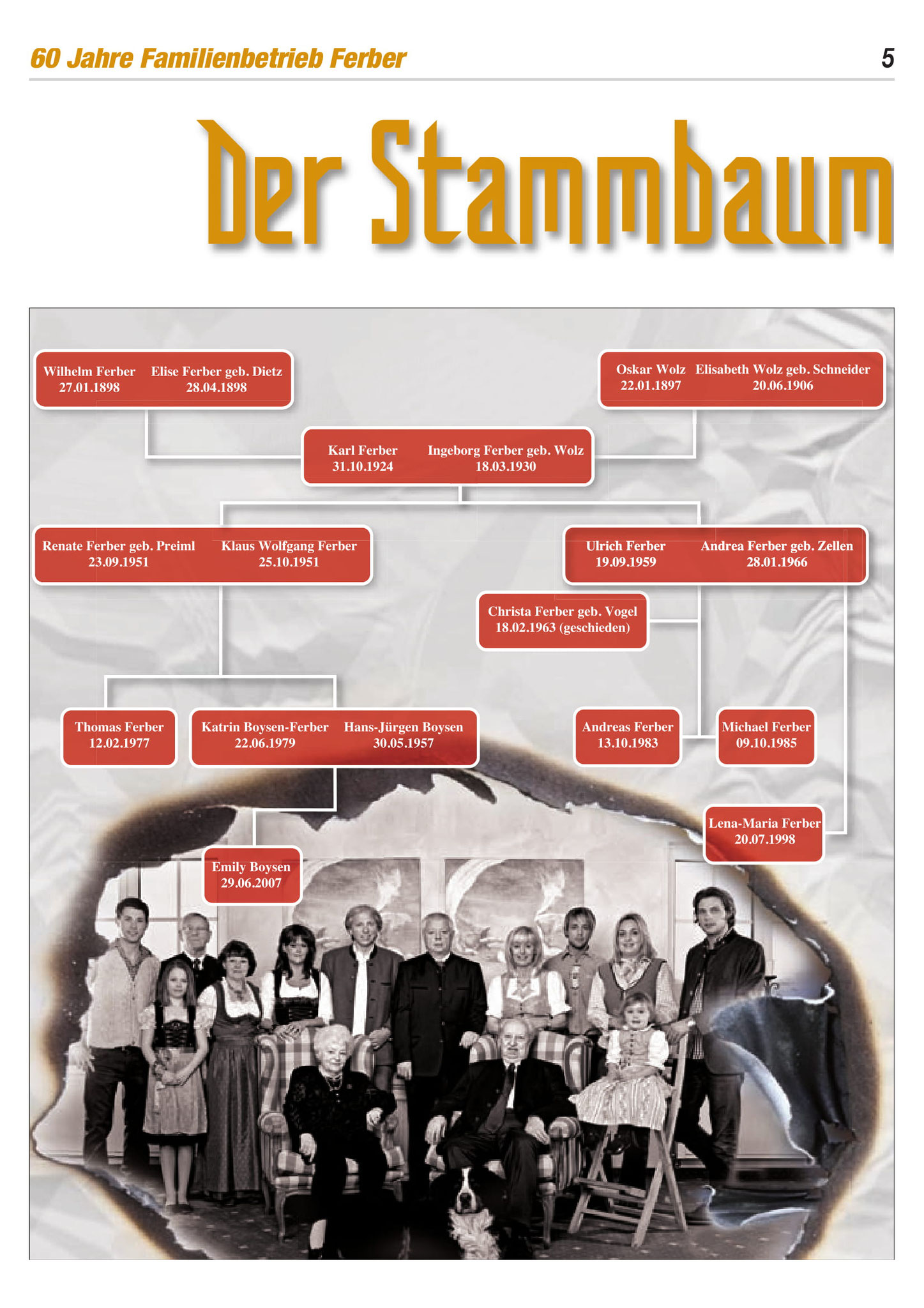 60 Jahre Familienbetrieb Ferber

5

Der Stammbaum

Wilhelm Ferber
27.01.1898

Elise Ferber geb. Dietz
28.04.1898

Oskar Wolz
22.01.1897

Elisabeth Wolz geb. Schneider
20.06.1906

Karl Ferber
31.10.1924

Ingeborg Ferber geb. Wolz
18.03.1930

Renate Ferber geb. Preiml
23.09.1951

Klaus Wolfgang Ferber
25.10.1951

Ulrich Ferber
19.09.1959

Andrea Ferber geb. Zellen
28.01.1966

Christa Ferber geb. Vogel
18.02.1963 (geschieden)

Thomas Ferber
12.02.1977

Katrin Boysen-Ferber
22.06.1979

Hans-Jürgen Boysen
30.05.1957

Andreas Ferber
13.10.1983

Michael Ferber
09.10.1985

Lena-Maria Ferber
20.07.1998

Emily Boysen
29.06.2007